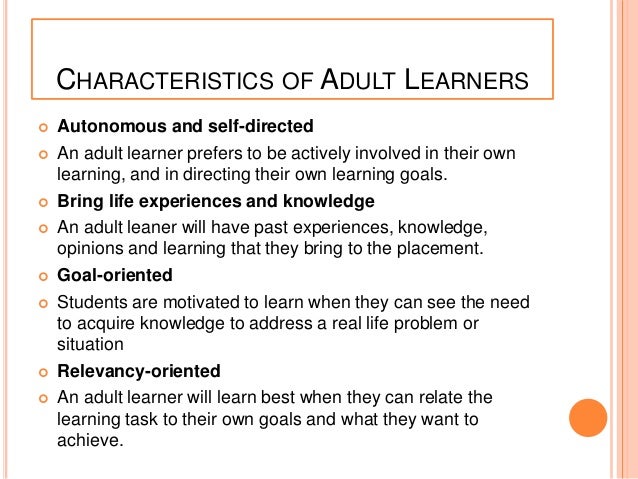 CHARACTERISTICS OF ADULT LEARNERS

• Autonomous and self-directed
• An adult learner prefers to be actively involved in their own learning, and in directing their own learning goals.
• Bring life experiences and knowledge
• An adult leaner will have past experiences, knowledge, opinions and learning that they bring to the placement.
• Goal-oriented
• Students are motivated to learn when they can see the need to acquire knowledge to address a real life problem or situation
• Relevancy-oriented
• An adult learner will learn best when they can relate the learning task to their own goals and what they want to achieve.